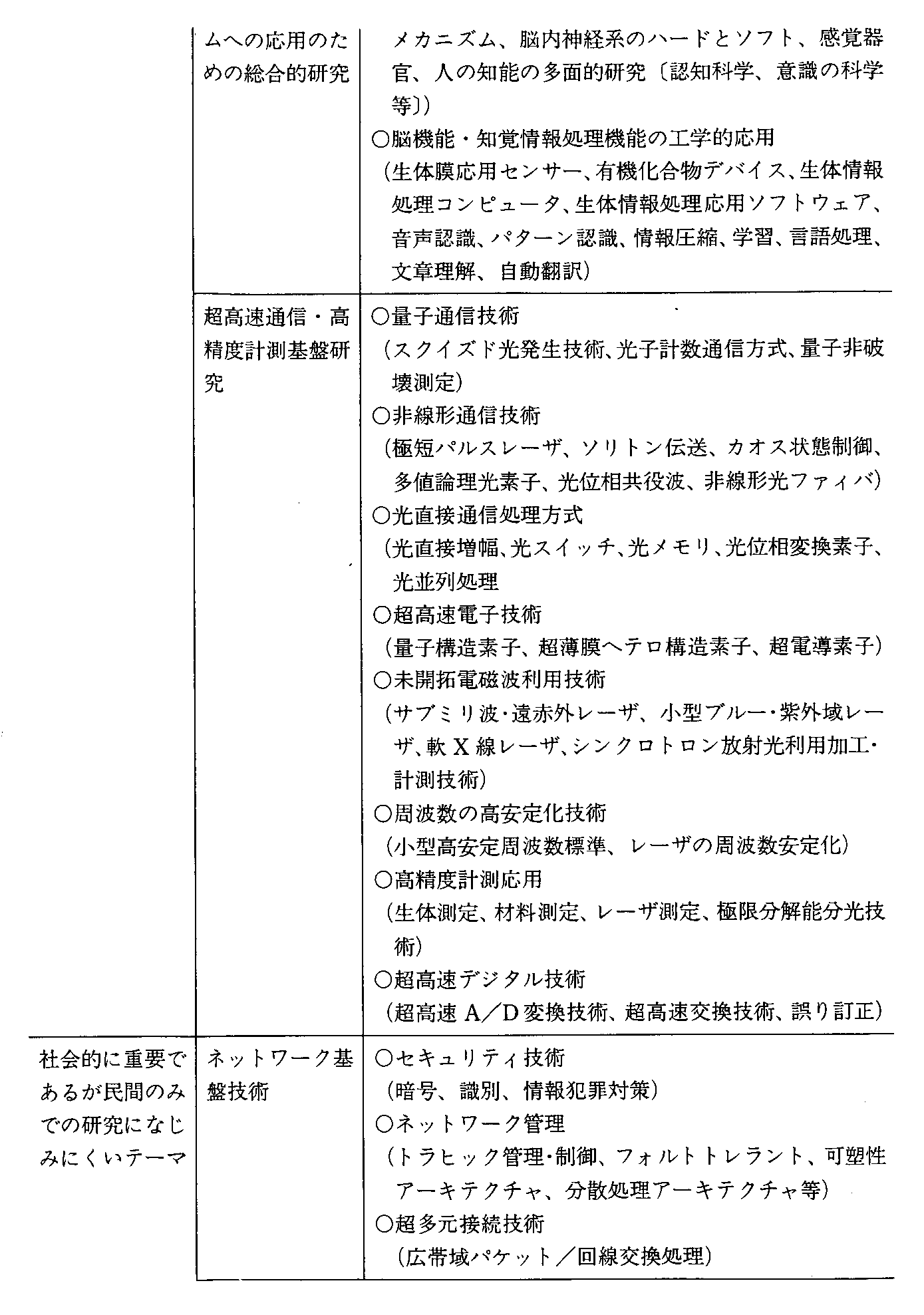 |  | ムへの応用のための総合的研究 | メカニズム、脳内神経系のハードとソフト、感覚器官、人の知能の多面的研究〔認知科学、意識の科学等〕）<br>○脳機能・知覚情報処理機能の工学的応用<br>（生体膜応用センサー、有機化合物デバイス、生体情報処理コンピュータ、生体情報処理応用ソフトウェア、音声認識、パターン認識、情報圧縮、学習、言語処理、文章理解、自動翻訳） |
|---|---|---|
|  | 超高速通信・高精度計測基盤研究 | ○量子通信技術<br>（スクイズド光発生技術、光子計数通信方式、量子非破壊測定）<br>○非線形通信技術<br>（極短パルスレーザ、ソリトン伝送、カオス状態制御、多値論理光素子、光位相共役波、非線形光ファィバ）<br>○光直接通信処理方式<br>（光直接増幅、光スイッチ、光メモリ、光位相変換素子、光並列処理<br>○超高速電子技術<br>（量子構造素子、超薄膜ヘテロ構造素子、超電導素子）<br>○未開拓電磁波利用技術<br>（サブミリ波・遠赤外レーザ、小型ブルー・紫外域レーザ、軟X線レーザ、シンクロトロン放射光利用加工・計測技術）<br>○周波数の高安定化技術<br>（小型高安定周波数標準、レーザの周波数安定化）<br>○高精度計測応用<br>（生体測定、材料測定、レーザ測定、極限分解能分光技術）<br>○超高速デジタル技術<br>（超高速A／D変換技術、超高速交換技術、誤り訂正） |
| 社会的に重要であるが民間のみでの研究になじみにくいテーマ | ネットワーク基盤技術 | ○セキュリティ技術<br>（暗号、識別、情報犯罪対策）<br>○ネットワーク管理<br>（トラヒック管理・制御、フォルトトレラント、可塑性アーキテクチャ、分散処理アーキテクチャ等）<br>○超多元接続技術<br>（広帯域パケット／回線交換処理） |